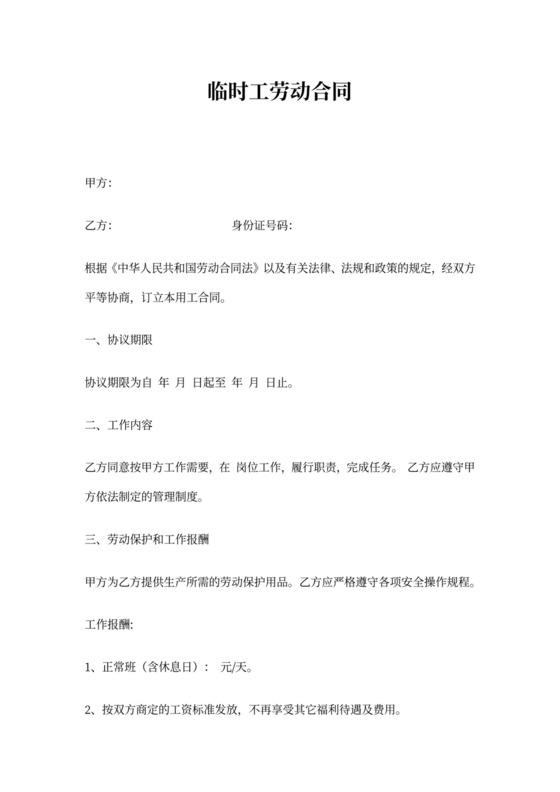 临时工劳动合同

甲方:

乙方: 身份证号码:

根据《中华人民共和国劳动合同法》以及有关法律、法规和政策的规定，经双方平等协商，订立本用工合同。

一、协议期限

协议期限为自 年 月 日起至 年 月 日止。

二、工作内容

乙方同意按甲方工作需要，在 岗位工作，履行职责，完成任务。 乙方应遵守甲方依法制定的管理制度。

三、劳动保护和工作报酬

甲方为乙方提供生产所需的劳动保护用品。乙方应严格遵守各项安全操作规程。

工作报酬:

1、正常班（含休息日）: 元/天。

2、按双方商定的工资标准发放，不再享受其它福利待遇及费用。